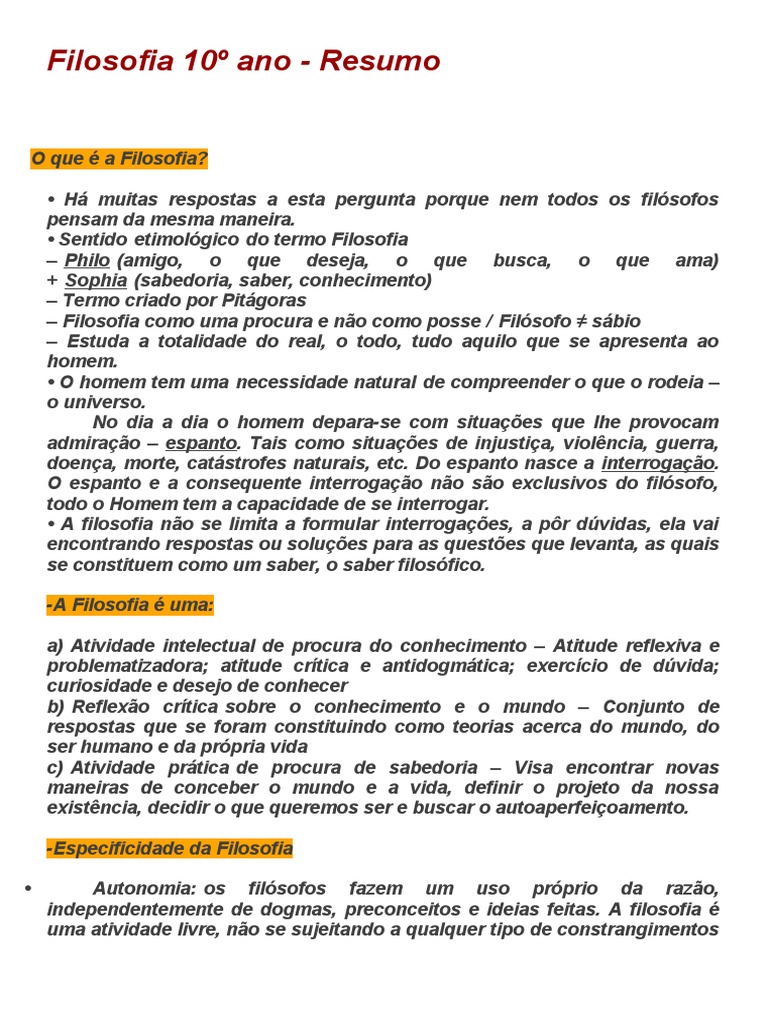 Filosofia 10º ano - Resumo

O que é a Filosofia?

• Há muitas respostas a esta pergunta porque nem todos os filósofos pensam da mesma maneira.
• Sentido etimológico do termo Filosofia
– Philo (amigo, o que deseja, o que busca, o que ama) + Sophia (sabedoria, saber, conhecimento)
– Termo criado por Pitágoras
– Filosofia como uma procura e não como posse / Filósofo ≠ sábio
– Estuda a totalidade do real, o todo, tudo aquilo que se apresenta ao homem.
• O homem tem uma necessidade natural de compreender o que o rodeia – o universo.
No dia a dia o homem depara-se com situações que lhe provocam admiração – espanto. Tais como situações de injustiça, violência, guerra, doença, morte, catástrofes naturais, etc. Do espanto nasce a interrogação. O espanto e a consequente interrogação não são exclusivos do filósofo, todo o Homem tem a capacidade de se interrogar.
• A filosofia não se limita a formular interrogações, a pôr dúvidas, ela vai encontrando respostas ou soluções para as questões que levanta, as quais se constituem como um saber, o saber filosófico.

-A Filosofia é uma:

a) Atividade intelectual de procura do conhecimento – Atitude reflexiva e problematizadora; atitude crítica e antidogmática; exercício de dúvida; curiosidade e desejo de conhecer
b) Reflexão crítica sobre o conhecimento e o mundo – Conjunto de respostas que se foram constituindo como teorias acerca do mundo, do ser humano e da própria vida
c) Atividade prática de procura de sabedoria – Visa encontrar novas maneiras de conceber o mundo e a vida, definir o projeto da nossa existência, decidir o que queremos ser e buscar o autoaperfeiçoamento.

-Especificidade da Filosofia

• Autonomia: os filósofos fazem um uso próprio da razão, independentemente de dogmas, preconceitos e ideias feitas. A filosofia é uma atividade livre, não se sujeitando a qualquer tipo de constrangimentos